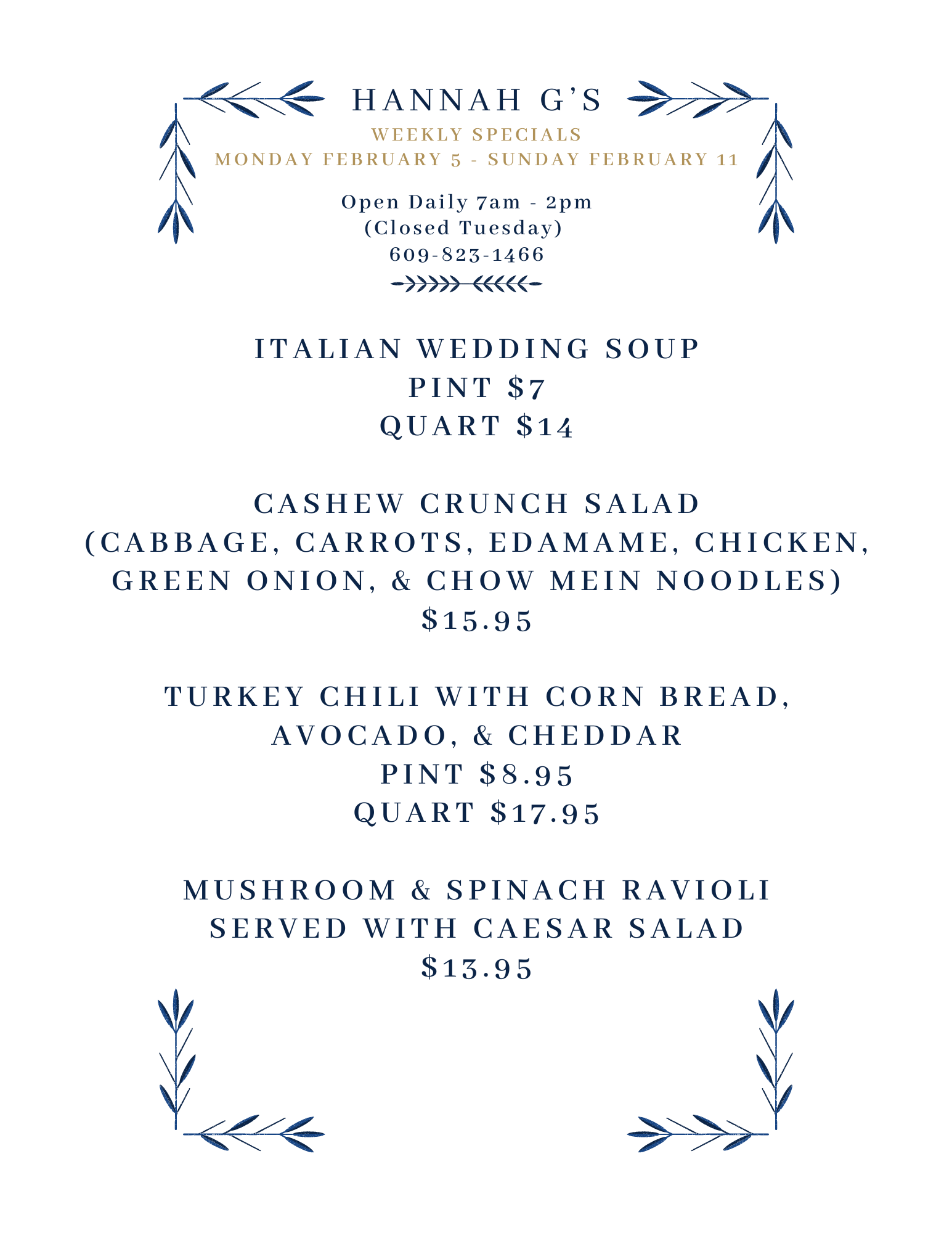 HANNAH G'S

WEEKLY SPECIALS
MONDAY FEBRUARY 5 - SUNDAY FEBRUARY 11

Open Daily 7am - 2pm
(Closed Tuesday)
609-823-1466

ITALIAN WEDDING SOUP
PINT \$7
QUART \$14

CASHEW CRUNCH SALAD
(CABBAGE, CARROTS, EDAMAME, CHICKEN, GREEN ONION, & CHOW MEIN NOODLES)
\$15.95

TURKEY CHILI WITH CORN BREAD, AVOCADO, & CHEDDAR
PINT \$8.95
QUART \$17.95

MUSHROOM & SPINACH RAVIOLI SERVED WITH CAESAR SALAD
\$13.95